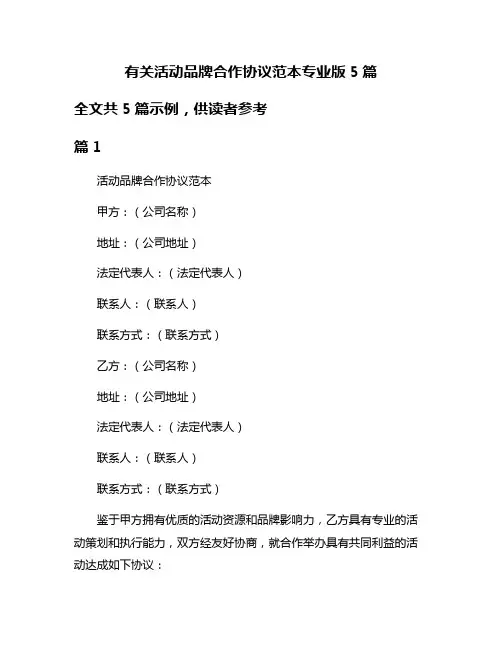 有关活动品牌合作协议范本专业版 5 篇

全文共 5 篇示例，供读者参考

篇 1

活动品牌合作协议范本

甲方：（公司名称）

地址：（公司地址）

法定代表人：（法定代表人）

联系人：（联系人）

联系方式：（联系方式）

乙方：（公司名称）

地址：（公司地址）

法定代表人：（法定代表人）

联系人：（联系人）

联系方式：（联系方式）

鉴于甲方拥有优质的活动资源和品牌影响力，乙方具有专业的活动策划和执行能力，双方经友好协商，就合作举办具有共同利益的活动达成如下协议：